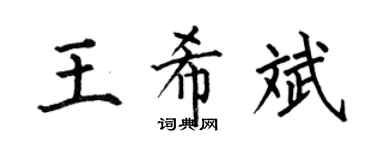 王希斌

词典网